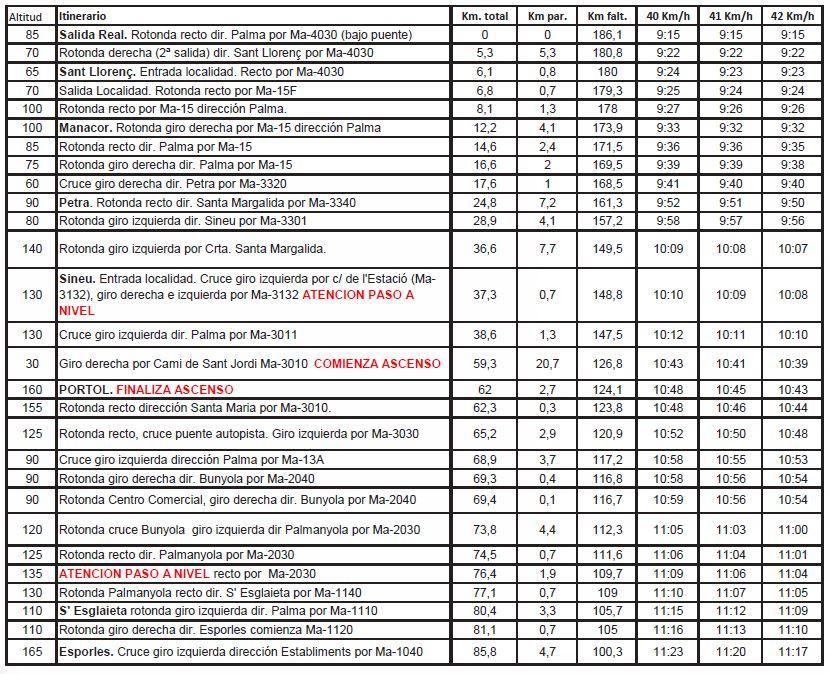 | Altitud | Itinerario | Km. total | Km par. | Km falt. | 40 Km/h | 41 Km/h | 42 Km/h |
|---|---|---|---|---|---|---|---|
| 85 | Salida Real. Rotonda recto dir. Palma por Ma-4030 (bajo puente) | 0 | 0 | 186,1 | 9:15 | 9:15 | 9:15 |
| 70 | Rotonda derecha (2ª salida) dir. Sant Llorenç por Ma-4030 | 5,3 | 5,3 | 180,8 | 9:22 | 9:22 | 9:22 |
| 65 | Sant Llorenç. Entrada localidad. Recto por Ma-4030 | 6,1 | 0,8 | 180 | 9:24 | 9:23 | 9:23 |
| 70 | Salida Localidad. Rotonda recto por Ma-15F | 6,8 | 0,7 | 179,3 | 9:25 | 9:24 | 9:24 |
| 100 | Rotonda recto por Ma-15 dirección Palma. | 8,1 | 1,3 | 178 | 9:27 | 9:26 | 9:26 |
| 100 | Manacor. Rotonda giro derecha por Ma-15 dirección Palma | 12,2 | 4,1 | 173,9 | 9:33 | 9:32 | 9:32 |
| 85 | Rotonda recto dir. Palma por Ma-15 | 14,6 | 2,4 | 171,5 | 9:36 | 9:36 | 9:35 |
| 75 | Rotonda giro derecha dir. Palma por Ma-15 | 16,6 | 2 | 169,5 | 9:39 | 9:39 | 9:38 |
| 60 | Cruce giro derecha dir. Petra por Ma-3320 | 17,6 | 1 | 168,5 | 9:41 | 9:40 | 9:40 |
| 90 | Petra. Rotonda recto dir. Santa Margalida por Ma-3340 | 24,8 | 7,2 | 161,3 | 9:52 | 9:51 | 9:50 |
| 80 | Rotonda giro izquierda dir. Sineu por Ma-3301 | 28,9 | 4,1 | 157,2 | 9:58 | 9:57 | 9:56 |
| 140 | Rotonda giro izquierda por Crta. Santa Margalida. | 36,6 | 7,7 | 149,5 | 10:09 | 10:08 | 10:07 |
| 130 | Sineu. Entrada localidad. Cruce giro izquierda por c/ de l'Estació (Ma-3132), giro derecha e izquierda por Ma-3132 ATENCION PASO A NIVEL | 37,3 | 0,7 | 148,8 | 10:10 | 10:09 | 10:08 |
| 130 | Cruce giro izquierda dir. Palma por Ma-3011 | 38,6 | 1,3 | 147,5 | 10:12 | 10:11 | 10:10 |
| 30 | Giro derecha por Cami de Sant Jordi Ma-3010 COMIENZA ASCENSO | 59,3 | 20,7 | 126,8 | 10:43 | 10:41 | 10:39 |
| 160 | PORTOL. FINALIZA ASCENSO | 62 | 2,7 | 124,1 | 10:48 | 10:45 | 10:43 |
| 155 | Rotonda recto dirección Santa Maria por Ma-3010. | 62,3 | 0,3 | 123,8 | 10:48 | 10:46 | 10:44 |
| 125 | Rotonda recto, cruce puente autopista. Giro izquierda por Ma-3030 | 65,2 | 2,9 | 120,9 | 10:52 | 10:50 | 10:48 |
| 90 | Cruce giro izquierda dirección Palma por Ma-13A | 68,9 | 3,7 | 117,2 | 10:58 | 10:55 | 10:53 |
| 90 | Rotonda giro derecha dir. Bunyola por Ma-2040 | 69,3 | 0,4 | 116,8 | 10:58 | 10:56 | 10:54 |
| 90 | Rotonda Centro Comercial, giro derecha dir. Bunyola por Ma-2040 | 69,4 | 0,1 | 116,7 | 10:59 | 10:56 | 10:54 |
| 120 | Rotonda cruce Bunyola giro izquierda dir Palmanyola por Ma-2030 | 73,8 | 4,4 | 112,3 | 11:05 | 11:03 | 11:00 |
| 125 | Rotonda recto dir. Palmanyola por Ma-2030 | 74,5 | 0,7 | 111,6 | 11:06 | 11:04 | 11:01 |
| 135 | ATENCION PASO A NIVEL recto por Ma-2030 | 76,4 | 1,9 | 109,7 | 11:09 | 11:06 | 11:04 |
| 130 | Rotonda Palmanyola recto dir. S' Esglaieta por Ma-1140 | 77,1 | 0,7 | 109 | 11:10 | 11:07 | 11:05 |
| 110 | S' Esglaieta rotonda giro izquierda dir. Palma por Ma-1110 | 80,4 | 3,3 | 105,7 | 11:15 | 11:12 | 11:09 |
| 110 | Rotonda giro derecha dir. Esporles comienza Ma-1120 | 81,1 | 0,7 | 105 | 11:16 | 11:13 | 11:10 |
| 165 | Esporles. Cruce giro izquierda dirección Establiments por Ma-1040 | 85,8 | 4,7 | 100,3 | 11:23 | 11:20 | 11:17 |